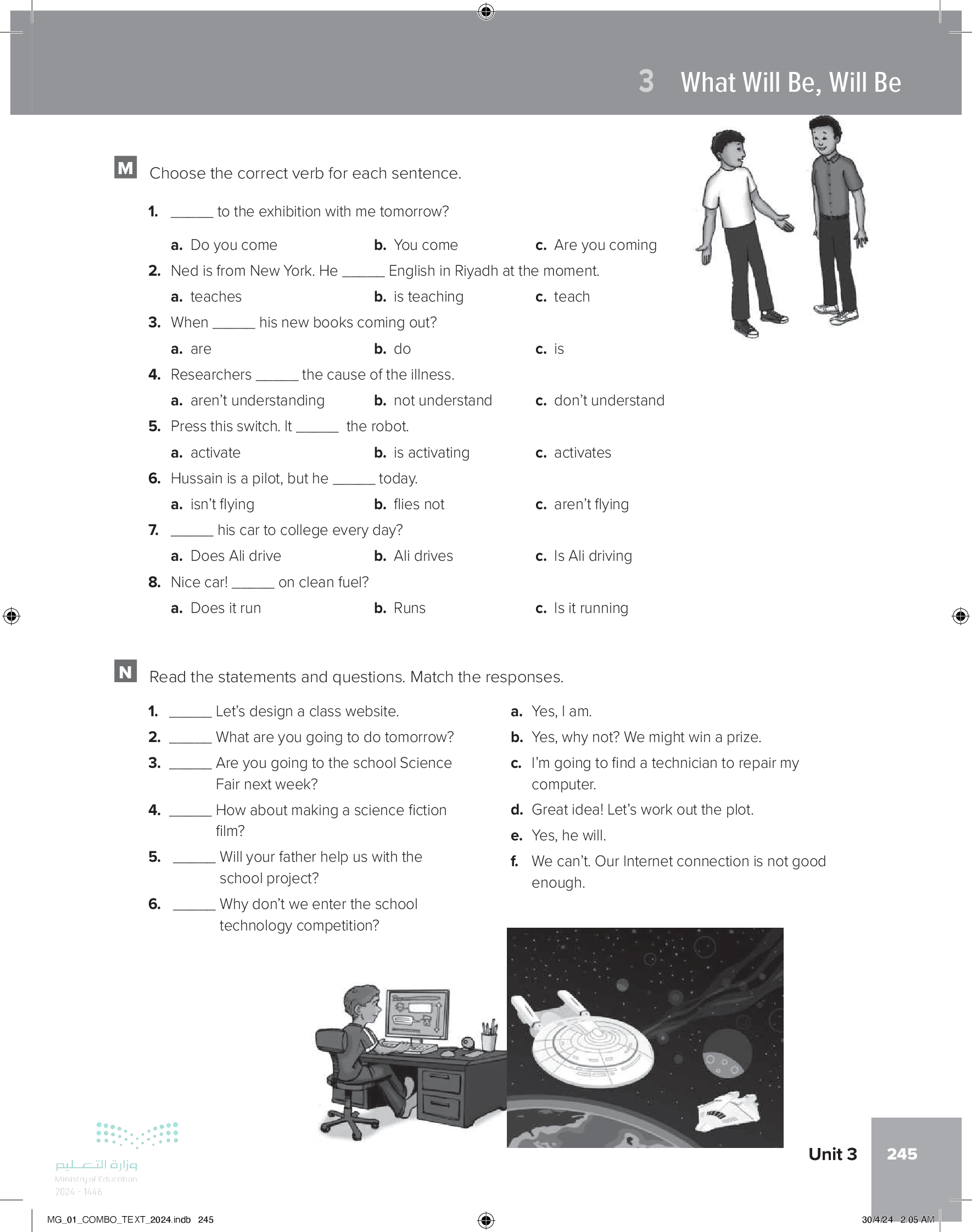 3 What Will Be, Will Be

M Choose the correct verb for each sentence.

1. ______ to the exhibition with me tomorrow?
a. Do you come b. You come c. Are you coming

2. Ned is from New York. He ______ English in Riyadh at the moment.
a. teaches b. is teaching c. teach

3. When ______ his new books coming out?
a. are b. do c. is

4. Researchers ______ the cause of the illness.
a. aren't understanding b. not understand c. don't understand

5. Press this switch. It ______ the robot.
a. activate b. is activating c. activates

6. Hussain is a pilot, but he ______ today.
a. isn't flying b. flies not c. aren't flying

7. ______ his car to college every day?
a. Does Ali drive b. Ali drives c. Is Ali driving

8. Nice car! ______ on clean fuel?
a. Does it run b. Runs c. Is it running

N Read the statements and questions. Match the responses.

1. ______ Let's design a class website.
2. ______ What are you going to do tomorrow?
3. ______ Are you going to the school Science Fair next week?
4. ______ How about making a science fiction film?
5. ______ Will your father help us with the school project?
6. ______ Why don't we enter the school technology competition?

a. Yes, I am.
b. Yes, why not? We might win a prize.
c. I'm going to find a technician to repair my computer.
d. Great idea! Let's work out the plot.
e. Yes, he will.
f. We can't. Our Internet connection is not good enough.

وزارة التعليم
Ministry of Education
2024 - 1446

Unit 3 245

MG_01_COMBO_TEXT_2024.indb 245 30/4/24 2:05 AM